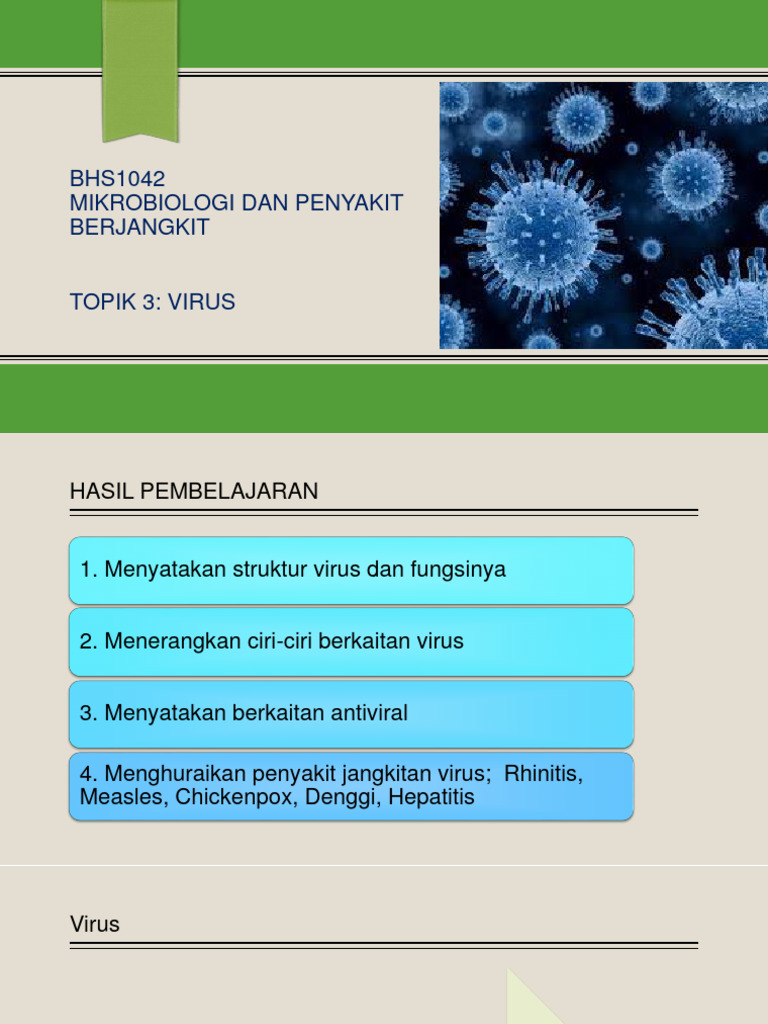 BHS1042
MIKROBIOLOGI DAN PENYAKIT BERJANGKIT

TOPIK 3: VIRUS

HASIL PEMBELAJARAN

1. Menyatakan struktur virus dan fungsinya

2. Menerangkan ciri-ciri berkaitan virus

3. Menyatakan berkaitan antiviral

4. Menghuraikan penyakit jangkitan virus; Rhinitis, Measles, Chickenpox, Denggi, Hepatitis

Virus